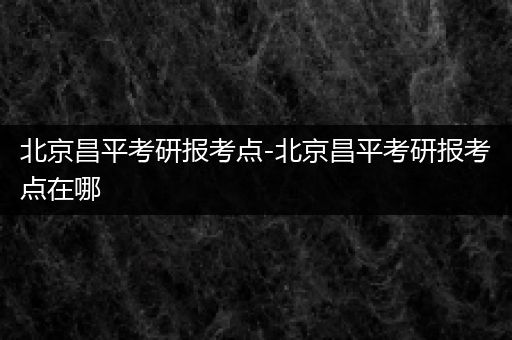 北京昌平考研报考点-北京昌平考研报考点在哪